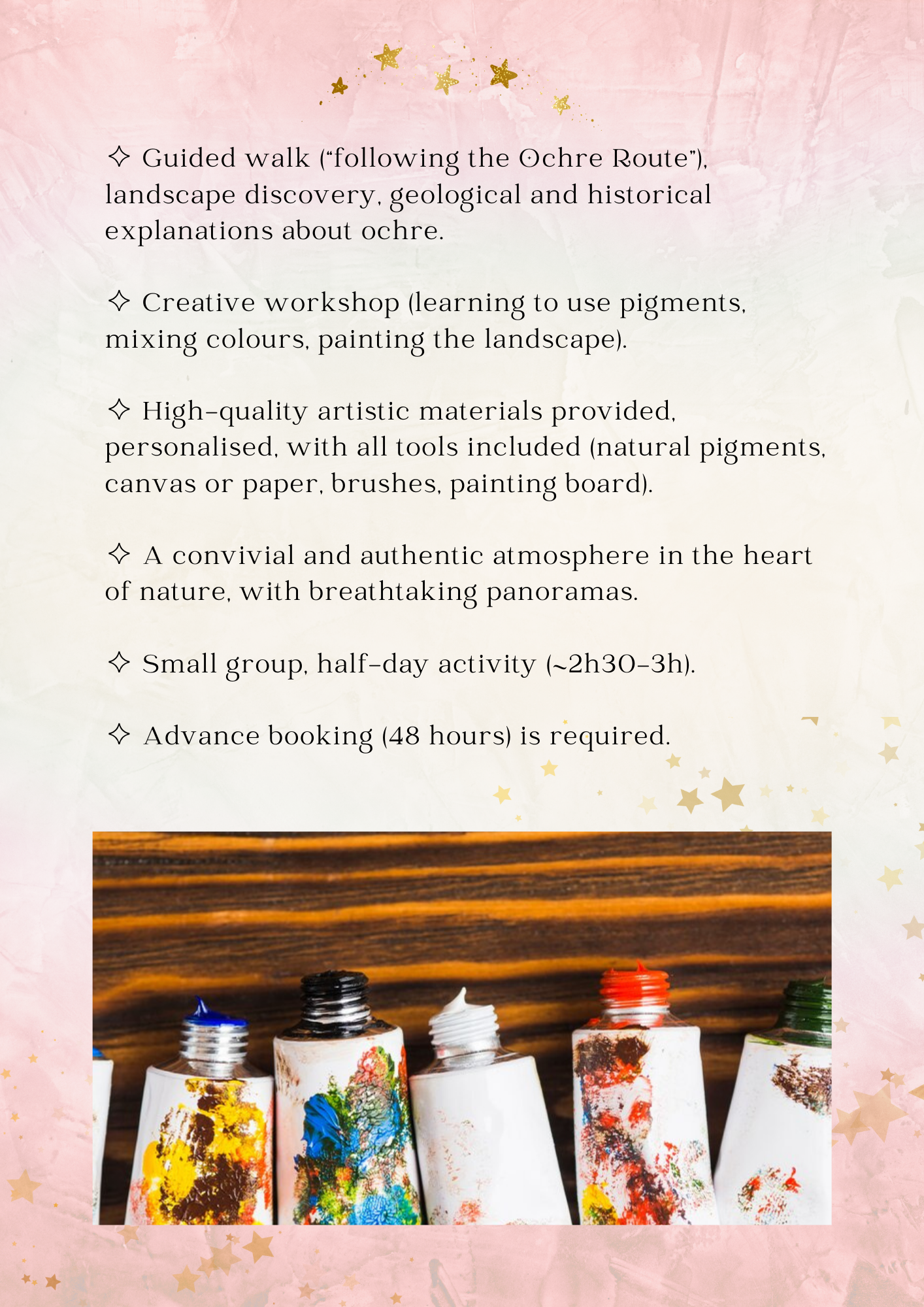 ✧ Guided walk ("following the Ochre Route"), landscape discovery, geological and historical explanations about ochre.

✧ Creative workshop (learning to use pigments, mixing colours, painting the landscape).

✧ High-quality artistic materials provided, personalised, with all tools included (natural pigments, canvas or paper, brushes, painting board).

✧ A convivial and authentic atmosphere in the heart of nature, with breathtaking panoramas.

✧ Small group, half-day activity (~2h30-3h).

✧ Advance booking (48 hours) is required.